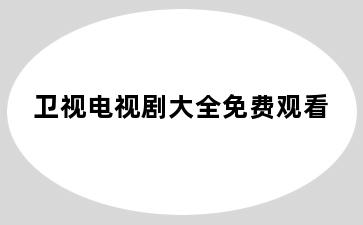 卫视电视剧大全免费观看